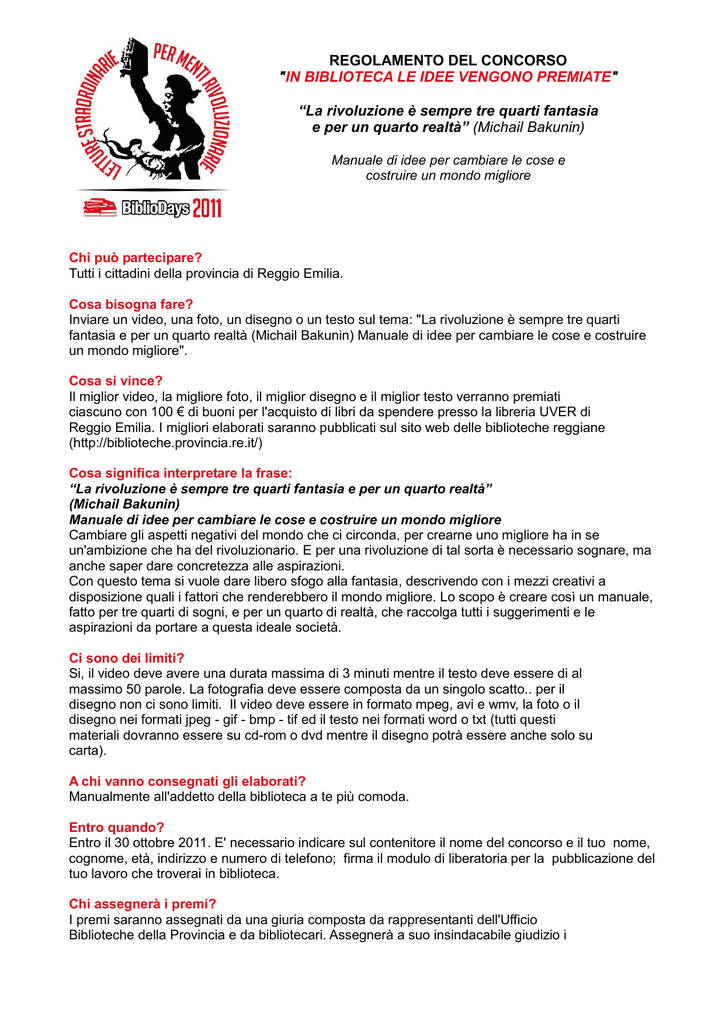 LETTURE STRAORDINARIE PER MENTI RIVOLUZIONARIE

BiblioDays 2011

REGOLAMENTO DEL CONCORSO
"IN BIBLIOTECA LE IDEE VENGONO PREMIATE"

“La rivoluzione è sempre tre quarti fantasia e per un quarto realtà” (Michail Bakunin)

Manuale di idee per cambiare le cose e costruire un mondo migliore

Chi può partecipare?
Tutti i cittadini della provincia di Reggio Emilia.

Cosa bisogna fare?
Inviare un video, una foto, un disegno o un testo sul tema: "La rivoluzione è sempre tre quarti fantasia e per un quarto realtà (Michail Bakunin) Manuale di idee per cambiare le cose e costruire un mondo migliore".

Cosa si vince?
Il miglior video, la migliore foto, il miglior disegno e il miglior testo verranno premiati ciascuno con 100 € di buoni per l'acquisto di libri da spendere presso la libreria UVER di Reggio Emilia. I migliori elaborati saranno pubblicati sul sito web delle biblioteche reggiane (http://biblioteche.provincia.re.it/)

Cosa significa interpretare la frase:
“La rivoluzione è sempre tre quarti fantasia e per un quarto realtà”
(Michail Bakunin)
Manuale di idee per cambiare le cose e costruire un mondo migliore
Cambiare gli aspetti negativi del mondo che ci circonda, per crearne uno migliore ha in se un'ambizione che ha del rivoluzionario. E per una rivoluzione di tal sorta è necessario sognare, ma anche saper dare concretezza alle aspirazioni.
Con questo tema si vuole dare libero sfogo alla fantasia, descrivendo con i mezzi creativi a disposizione quali i fattori che renderebbero il mondo migliore. Lo scopo è creare così un manuale, fatto per tre quarti di sogni, e per un quarto di realtà, che raccolga tutti i suggerimenti e le aspirazioni da portare a questa ideale società.

Ci sono dei limiti?
Si, il video deve avere una durata massima di 3 minuti mentre il testo deve essere di al massimo 50 parole. La fotografia deve essere composta da un singolo scatto.. per il disegno non ci sono limiti. Il video deve essere in formato mpeg, avi e wmv, la foto o il disegno nei formati jpeg - gif - bmp - tif ed il testo nei formati word o txt (tutti questi materiali dovranno essere su cd-rom o dvd mentre il disegno potrà essere anche solo su carta).

A chi vanno consegnati gli elaborati?
Manualmente all'addetto della biblioteca a te più comoda.

Entro quando?
Entro il 30 ottobre 2011. E' necessario indicare sul contenitore il nome del concorso e il tuo nome, cognome, età, indirizzo e numero di telefono; firma il modulo di liberatoria per la pubblicazione del tuo lavoro che troverai in biblioteca.

Chi assegnerà i premi?
I premi saranno assegnati da una giuria composta da rappresentanti dell'Ufficio Biblioteche della Provincia e da bibliotecari. Assegnerà a suo insindacabile giudizio i